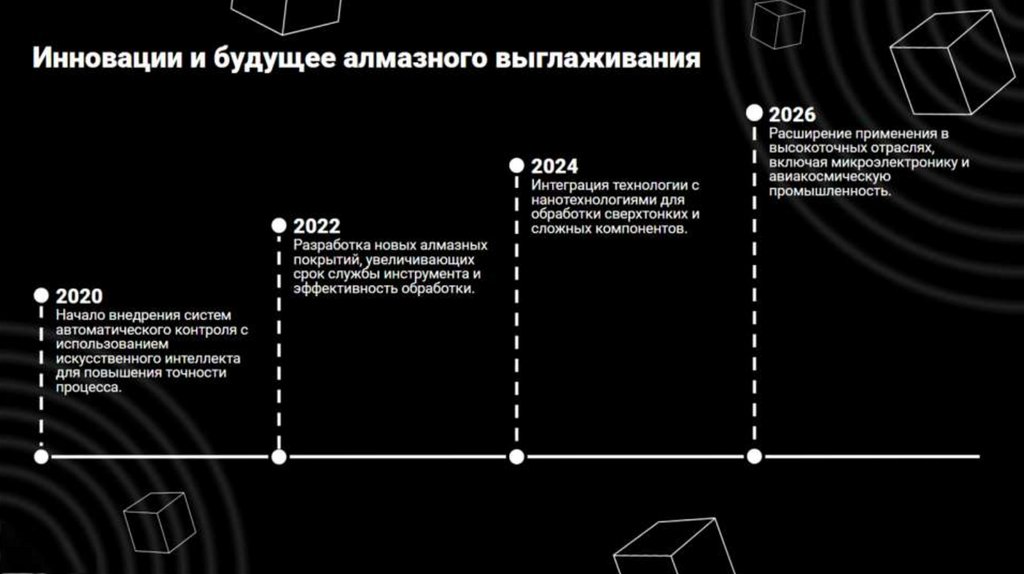 Инновации и будущее алмазного выглаживания

2020

Начало внедрения систем автоматического контроля с использованием искусственного интеллекта для повышения точности процесса.

2022

Разработка новых алмазных покрытий, увеличивающих срок службы инструмента и эффективность обработки.

2024

Интеграция технологии с нанотехнологиями для обработки сверхтонких и сложных компонентов.

2026

Расширение применения в высокоточных отраслях, включая микроэлектронику и авиакосмическую промышленность.